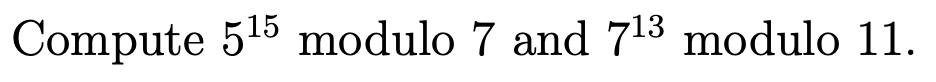 Compute $5^{15}$ modulo 7 and $7^{13}$ modulo 11.